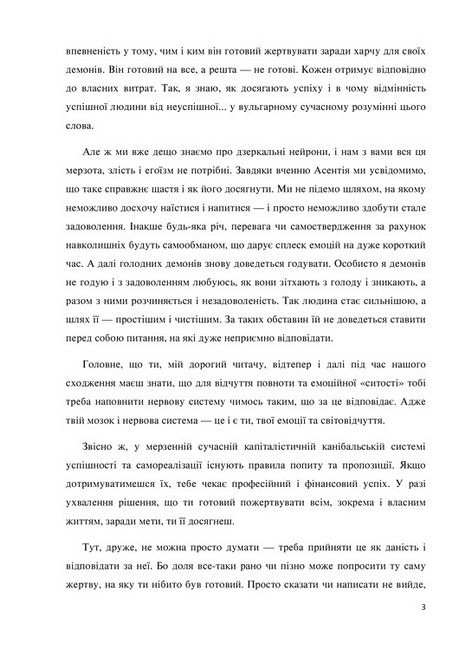 впевненість у тому, чим і ким він готовий жертвувати заради харчу для своїх демонів. Він готовий на все, а решта — не готові. Кожен отримує відповідно до власних витрат. Так, я знаю, як досягають успіху і в чому відмінність успішної людини від неуспішної... у вульгарному сучасному розумінні цього слова.

Але ж ми вже дещо знаємо про дзеркальні нейрони, і нам з вами вся ця мерзота, злість і егоїзм не потрібні. Завдяки вченню Асентія ми усвідомимо, що таке справжнє щастя і як його досягнути. Ми не підемо шляхом, на якому неможливо досхочу наїстися і напитися — і просто неможливо здобути стале задоволення. Інакше будь-яка річ, перевага чи самоствердження за рахунок навколишніх будуть самообманом, що дарує сплеск емоцій на дуже короткий час. А далі голодних демонів знову доведеться годувати. Особисто я демонів не годую і з задоволенням любуюсь, як вони зітхають з голоду і зникають, а разом з ними розчиняється і незадоволеність. Так людина стає сильнішою, а шлях її — простішим і чистішим. За таких обставин їй не доведеться ставити перед собою питання, на які дуже неприємно відповідати.

Головне, що ти, мій дорогий читачу, відтепер і далі під час нашого сходження маєш знати, що для відчуття повноти та емоційної «ситості» тобі треба наповнити нервову систему чимось таким, що за це відповідає. Адже твій мозок і нервова система — це і є ти, твої емоції та світовідчуття.

Звісно ж, у мерзенній сучасній капіталістичній канібальській системі успішності та самореалізації існують правила попиту та пропозиції. Якщо дотримуватимешся їх, тебе чекає професійний і фінансовий успіх. У разі ухвалення рішення, що ти готовий пожертвувати всім, зокрема і власним життям, заради мети, ти її досягнеш.

Тут, друже, не можна просто думати — треба прийняти це як даність і відповідати за неї. Бо доля все-таки рано чи пізно може попросити ту саму жертву, на яку ти нібито був готовий. Просто сказати чи написати не вийде,

3